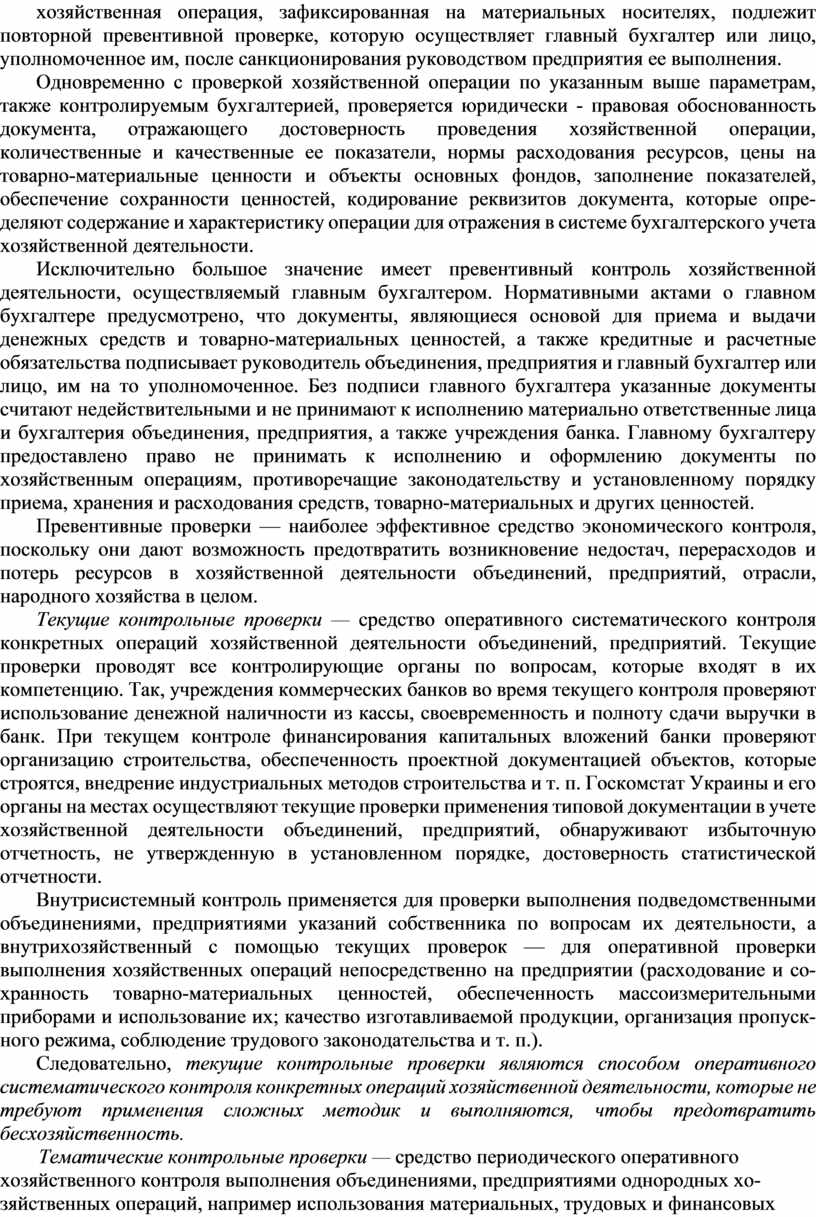 хозяйственная операция, зафиксированная на материальных носителях, подлежит повторной превентивной проверке, которую осуществляет главный бухгалтер или лицо, уполномоченное им, после санкционирования руководством предприятия ее выполнения.

Одновременно с проверкой хозяйственной операции по указанным выше параметрам, также контролируемым бухгалтерией, проверяется юридически - правовая обоснованность документа, отражающего достоверность проведения хозяйственной операции, количественные и качественные ее показатели, нормы расходования ресурсов, цены на товарно-материальные ценности и объекты основных фондов, заполнение показателей, обеспечение сохранности ценностей, кодирование реквизитов документа, которые определяют содержание и характеристику операции для отражения в системе бухгалтерского учета хозяйственной деятельности.

Исключительно большое значение имеет превентивный контроль хозяйственной деятельности, осуществляемый главным бухгалтером. Нормативными актами о главном бухгалтере предусмотрено, что документы, являющиеся основой для приема и выдачи денежных средств и товарно-материальных ценностей, а также кредитные и расчетные обязательства подписывает руководитель объединения, предприятия и главный бухгалтер или лицо, им на то уполномоченное. Без подписи главного бухгалтера указанные документы считают недействительными и не принимают к исполнению материально ответственные лица и бухгалтерия объединения, предприятия, а также учреждения банка. Главному бухгалтеру предоставлено право не принимать к исполнению и оформлению документы по хозяйственным операциям, противоречащие законодательству и установленному порядку приема, хранения и расходования средств, товарно-материальных и других ценностей.

Превентивные проверки — наиболее эффективное средство экономического контроля, поскольку они дают возможность предотвратить возникновение недостач, перерасходов и потерь ресурсов в хозяйственной деятельности объединений, предприятий, отрасли, народного хозяйства в целом.

Текущие контрольные проверки — средство оперативного систематического контроля конкретных операций хозяйственной деятельности объединений, предприятий. Текущие проверки проводят все контролирующие органы по вопросам, которые входят в их компетенцию. Так, учреждения коммерческих банков во время текущего контроля проверяют использование денежной наличности из кассы, своевременность и полноту сдачи выручки в банк. При текущем контроле финансирования капитальных вложений банки проверяют организацию строительства, обеспеченность проектной документацией объектов, которые строятся, внедрение индустриальных методов строительства и т. п. Госкомстат Украины и его органы на местах осуществляют текущие проверки применения типовой документации в учете хозяйственной деятельности объединений, предприятий, обнаруживают избыточную отчетность, не утвержденную в установленном порядке, достоверность статистической отчетности.

Внутрисистемный контроль применяется для проверки выполнения подведомственными объединениями, предприятиями указаний собственника по вопросам их деятельности, а внутрихозяйственный с помощью текущих проверок — для оперативной проверки выполнения хозяйственных операций непосредственно на предприятии (расходование и сохранность товарно-материальных ценностей, обеспеченность массоизмерительными приборами и использование их; качество изготавливаемой продукции, организация пропускного режима, соблюдение трудового законодательства и т. п.).

Следовательно, текущие контрольные проверки являются способом оперативного систематического контроля конкретных операций хозяйственной деятельности, которые не требуют применения сложных методик и выполняются, чтобы предотвратить бесхозяйственность.

Тематические контрольные проверки — средство периодического оперативного хозяйственного контроля выполнения объединениями, предприятиями однородных хозяйственных операций, например использования материальных, трудовых и финансовых